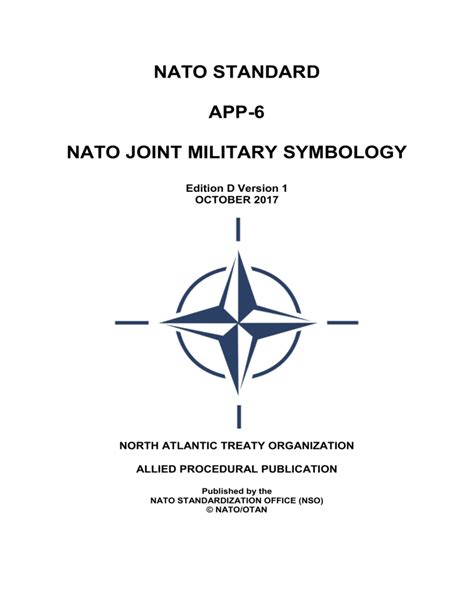 NATO STANDARD

APP-6

NATO JOINT MILITARY SYMBOLOGY

Edition D Version 1
OCTOBER 2017

NORTH ATLANTIC TREATY ORGANIZATION

ALLIED PROCEDURAL PUBLICATION

Published by the
NATO STANDARDIZATION OFFICE (NSO)
© NATO/OTAN